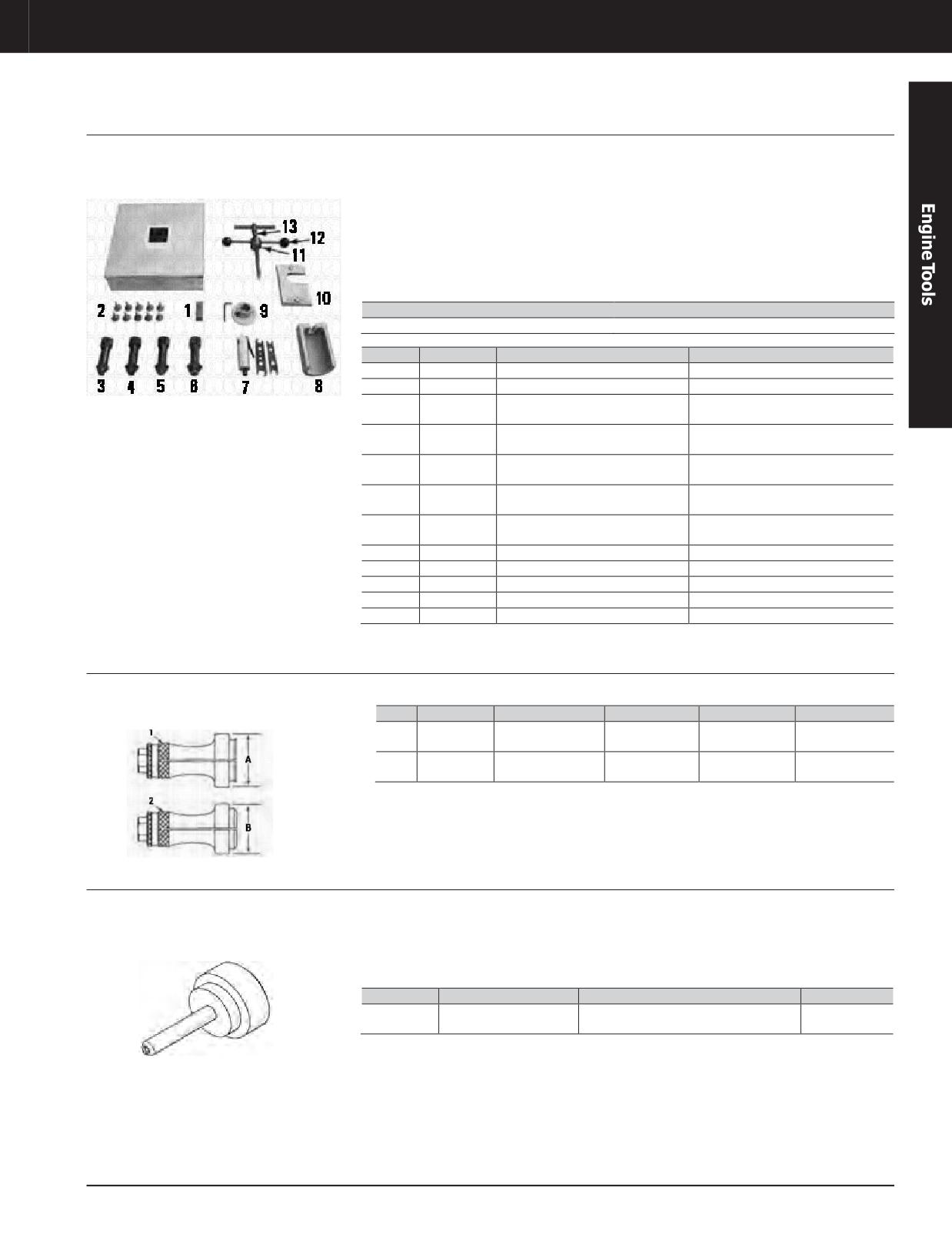 Engine Tools

13
12
11
10
2
1
9
3
4
5
6
7
8

1
A
2
B